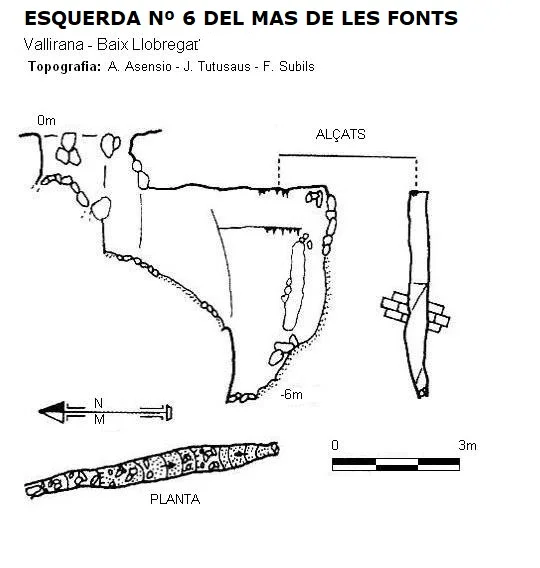 ESQUERDA Nº 6 DEL MAS DE LES FONTS

Vallirana - Baix Llobregat

Topografia: A. Asensio - J. Tutusaus - F. Subils

0m

ALÇATS

-6m

N

M

0

3m

PLANTA